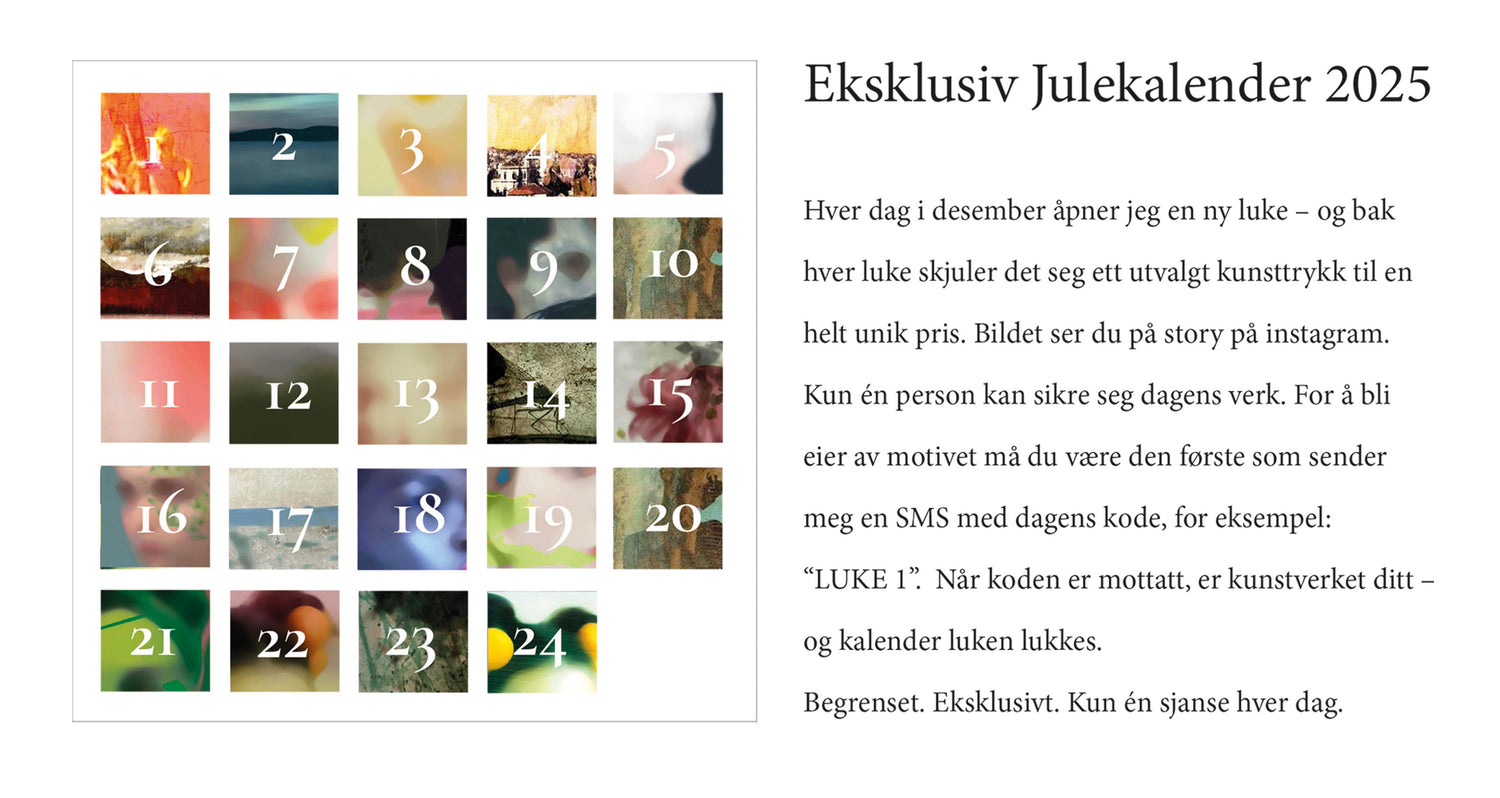 1
2
3
4
5
6
7
8
9
10
11
12
13
14
15
16
17
18
19
20
21
22
23
24

Eksklusiv Julekalender 2025

Hver dag i desember åpner jeg en ny luke – og bak hver luke skjuler det seg ett utvalgt kunsttrykk til en helt unik pris. Bildet ser du på story på instagram. Kun én person kan sikre seg dagens verk. For å bli eier av motivet må du være den første som sender meg en SMS med dagens kode, for eksempel: "LUKE 1". Når koden er mottatt, er kunstverket ditt – og kalender luken lukkes.

Begrenset. Eksklusivt. Kun én sjanse hver dag.